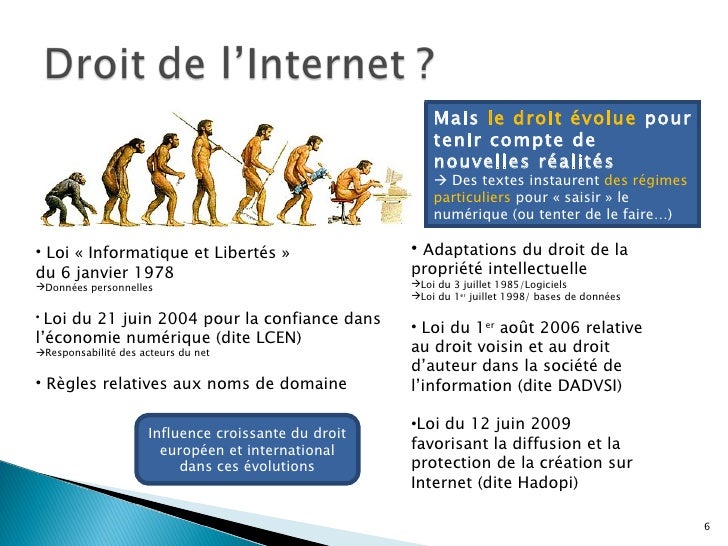 Droit de l'Internet ?

Mais le droit évolue pour tenir compte de nouvelles réalités
→ Des textes instaurent des régimes particuliers pour « saisir » le numérique (ou tenter de le faire...)

• Loi « Informatique et Libertés » du 6 janvier 1978
→Données personnelles

• Loi du 21 juin 2004 pour la confiance dans l'économie numérique (dite LCEN)
→Responsabilité des acteurs du net

• Règles relatives aux noms de domaine

Influence croissante du droit européen et international dans ces évolutions

• Adaptations du droit de la propriété intellectuelle
→Loi du 3 juillet 1985/Logiciels
→Loi du 1$^{er}$ juillet 1998/ bases de données

• Loi du 1$^{er}$ août 2006 relative au droit voisin et au droit d'auteur dans la société de l'information (dite DADVSI)

•Loi du 12 juin 2009 favorisant la diffusion et la protection de la création sur Internet (dite Hadopi)

6